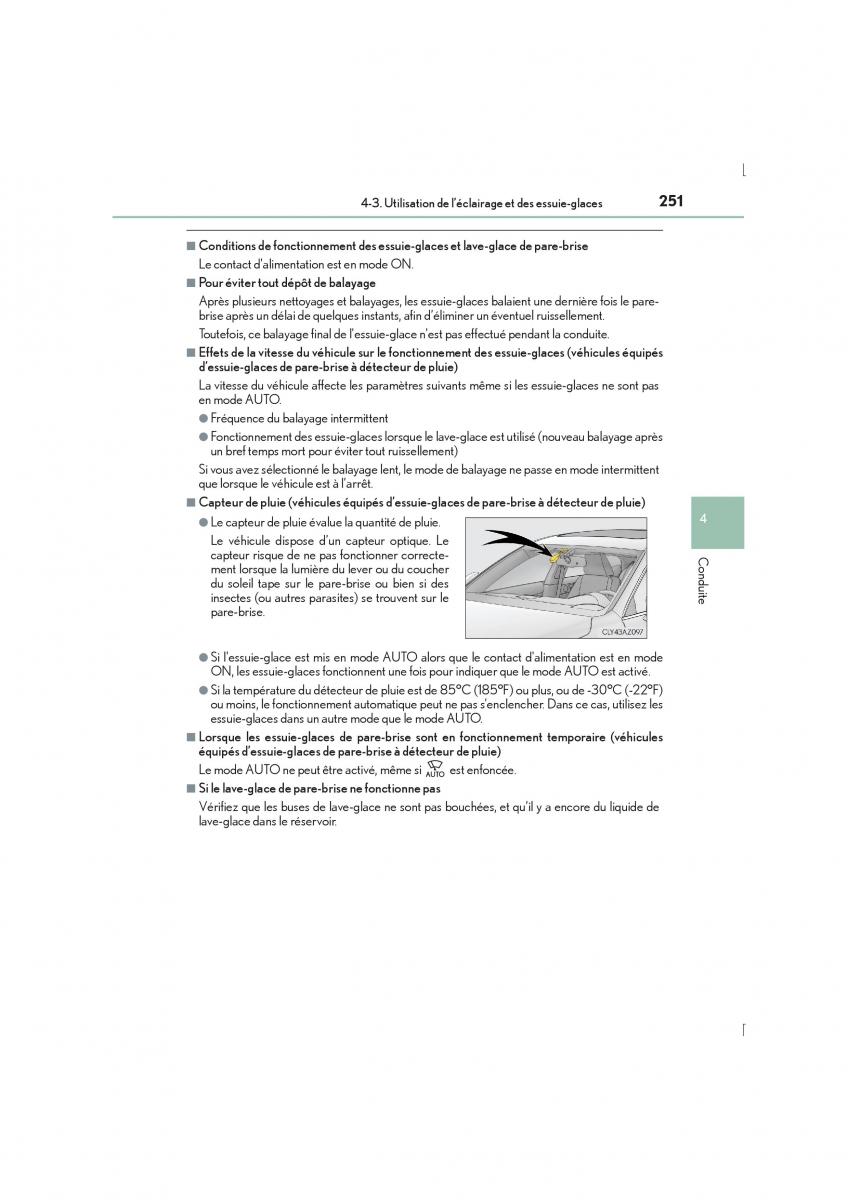 4-3. Utilisation de l'éclairage et des essuie-glaces 251

■ Conditions de fonctionnement des essuie-glaces et lave-glace de pare-brise

Le contact d'alimentation est en mode ON.

■ Pour éviter tout dépôt de balayage

Après plusieurs nettoyages et balayages, les essuie-glaces balaient une dernière fois le pare-brise après un délai de quelques instants, afin d'éliminer un éventuel ruissellement.

Toutefois, ce balayage final de l'essuie-glace n'est pas effectué pendant la conduite.

■ Effets de la vitesse du véhicule sur le fonctionnement des essuie-glaces (véhicules équipés d'essuie-glaces de pare-brise à détecteur de pluie)

La vitesse du véhicule affecte les paramètres suivants même si les essuie-glaces ne sont pas en mode AUTO.

● Fréquence du balayage intermittent

● Fonctionnement des essuie-glaces lorsque le lave-glace est utilisé (nouveau balayage après un bref temps mort pour éviter tout ruissellement)

Si vous avez sélectionné le balayage lent, le mode de balayage ne passe en mode intermittent que lorsque le véhicule est à l'arrêt.

■ Capteur de pluie (véhicules équipés d'essuie-glaces de pare-brise à détecteur de pluie)

● Le capteur de pluie évalue la quantité de pluie.

Le véhicule dispose d'un capteur optique. Le capteur risque de ne pas fonctionner correctement lorsque la lumière du lever ou du coucher du soleil tape sur le pare-brise ou bien si des insectes (ou autres parasites) se trouvent sur le pare-brise.

CLY43AZ097

● Si l'essuie-glace est mis en mode AUTO alors que le contact d'alimentation est en mode ON, les essuie-glaces fonctionnent une fois pour indiquer que le mode AUTO est activé.

● Si la température du détecteur de pluie est de 85°C (185°F) ou plus, ou de -30°C (-22°F) ou moins, le fonctionnement automatique peut ne pas s'enclencher. Dans ce cas, utilisez les essuie-glaces dans un autre mode que le mode AUTO.

■ Lorsque les essuie-glaces de pare-brise sont en fonctionnement temporaire (véhicules équipés d'essuie-glaces de pare-brise à détecteur de pluie)

Le mode AUTO ne peut être activé, même si AUTO est enfoncée.

■ Si le lave-glace de pare-brise ne fonctionne pas

Vérifiez que les buses de lave-glace ne sont pas bouchées, et qu'il y a encore du liquide de lave-glace dans le réservoir.

4

Conduite